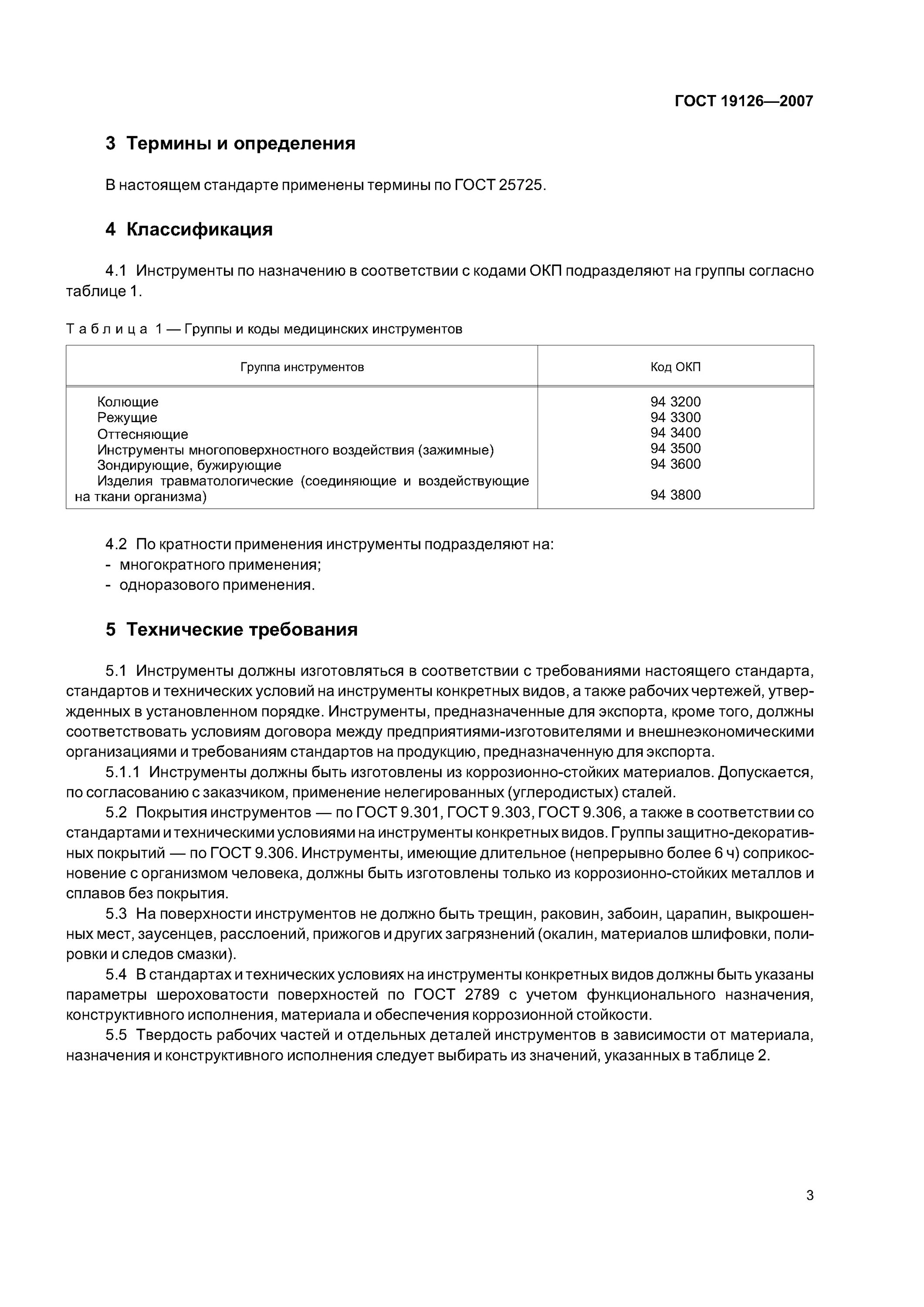 ГОСТ 19126—2007

3 Термины и определения

В настоящем стандарте применены термины по ГОСТ 25725.

4 Классификация

4.1 Инструменты по назначению в соответствии с кодами ОКП подразделяют на группы согласно таблице 1.

Таблица 1 — Группы и коды медицинских инструментов

| Группа инструментов | Код ОКП |
|---|---|
| Колющие | 94 3200 |
| Режущие | 94 3300 |
| Оттесняющие | 94 3400 |
| Инструменты многоповерхностного воздействия (зажимные) | 94 3500 |
| Зондирующие, бужирующие | 94 3600 |
| Изделия травматологические (соединяющие и воздействующие на ткани организма) | 94 3800 |

4.2 По кратности применения инструменты подразделяют на:
- многократного применения;
- одноразового применения.

5 Технические требования

5.1 Инструменты должны изготовляться в соответствии с требованиями настоящего стандарта, стандартов и технических условий на инструменты конкретных видов, а также рабочих чертежей, утвержденных в установленном порядке. Инструменты, предназначенные для экспорта, кроме того, должны соответствовать условиям договора между предприятиями-изготовителями и внешнеэкономическими организациями и требованиям стандартов на продукцию, предназначенную для экспорта.

5.1.1 Инструменты должны быть изготовлены из коррозионно-стойких материалов. Допускается, по согласованию с заказчиком, применение нелегированных (углеродистых) сталей.

5.2 Покрытия инструментов — по ГОСТ 9.301, ГОСТ 9.303, ГОСТ 9.306, а также в соответствии со стандартами и техническими условиями на инструменты конкретных видов. Группы защитно-декоративных покрытий — по ГОСТ 9.306. Инструменты, имеющие длительное (непрерывно более 6 ч) соприкосновение с организмом человека, должны быть изготовлены только из коррозионно-стойких металлов и сплавов без покрытия.

5.3 На поверхности инструментов не должно быть трещин, раковин, забоин, царапин, выкрошенных мест, заусенцев, расслоений, прижогов и других загрязнений (окалин, материалов шлифовки, полировки и следов смазки).

5.4 В стандартах и технических условиях на инструменты конкретных видов должны быть указаны параметры шероховатости поверхностей по ГОСТ 2789 с учетом функционального назначения, конструктивного исполнения, материала и обеспечения коррозионной стойкости.

5.5 Твердость рабочих частей и отдельных деталей инструментов в зависимости от материала, назначения и конструктивного исполнения следует выбирать из значений, указанных в таблице 2.

3